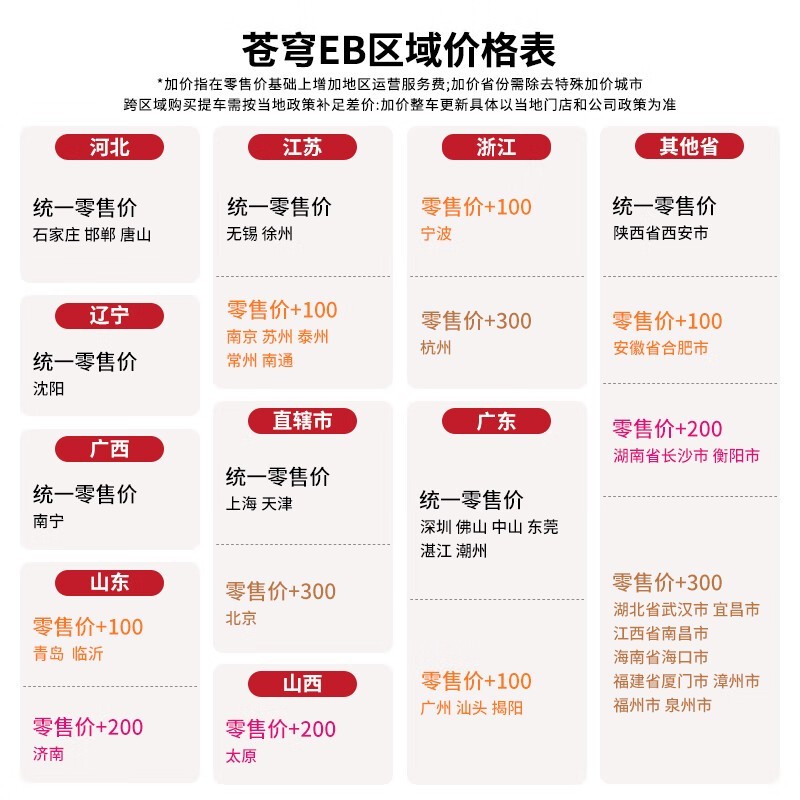 苍穹EB区域价格表

*加价指在零售价基础上增加地区运营服务费;加价省份需除去特殊加价城市
跨区域购买提车需按当地政策补足差价:加价整车更新具体以当地门店和公司政策为准

河北
统一零售价
石家庄 邯郸 唐山

辽宁
统一零售价
沈阳

广西
统一零售价
南宁

山东
零售价+100
青岛 临沂

零售价+200
济南

江苏
统一零售价
无锡 徐州

零售价+100
南京 苏州 泰州
常州 南通

直辖市
统一零售价
上海 天津

零售价+300
北京

山西
零售价+200
太原

浙江
零售价+100
宁波

零售价+300
杭州

广东
统一零售价
深圳 佛山 中山 东莞
湛江 潮州

零售价+100
广州 汕头 揭阳

其他省
统一零售价
陕西省西安市

零售价+100
安徽省合肥市

零售价+200
湖南省长沙市 衡阳市

零售价+300
湖北省武汉市 宜昌市
江西省南昌市
海南省海口市
福建省厦门市 漳州市
福州市 泉州市